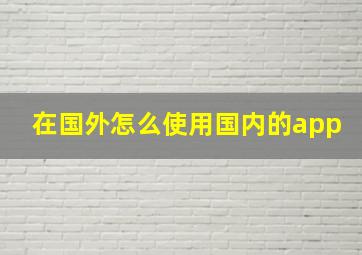 在国外怎么使用国内的app